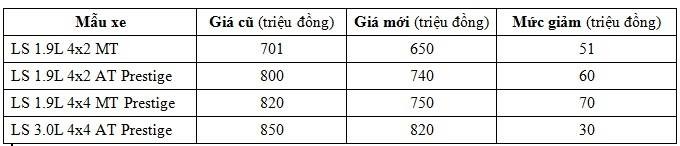 | Mẫu xe | Giá cũ (triệu đồng) | Giá mới (triệu đồng) | Mức giảm (triệu đồng) |
|---|---|---|---|
| LS 1.9L 4x2 MT | 701 | 650 | 51 |
| LS 1.9L 4x2 AT Prestige | 800 | 740 | 60 |
| LS 1.9L 4x4 MT Prestige | 820 | 750 | 70 |
| LS 3.0L 4x4 AT Prestige | 850 | 820 | 30 |